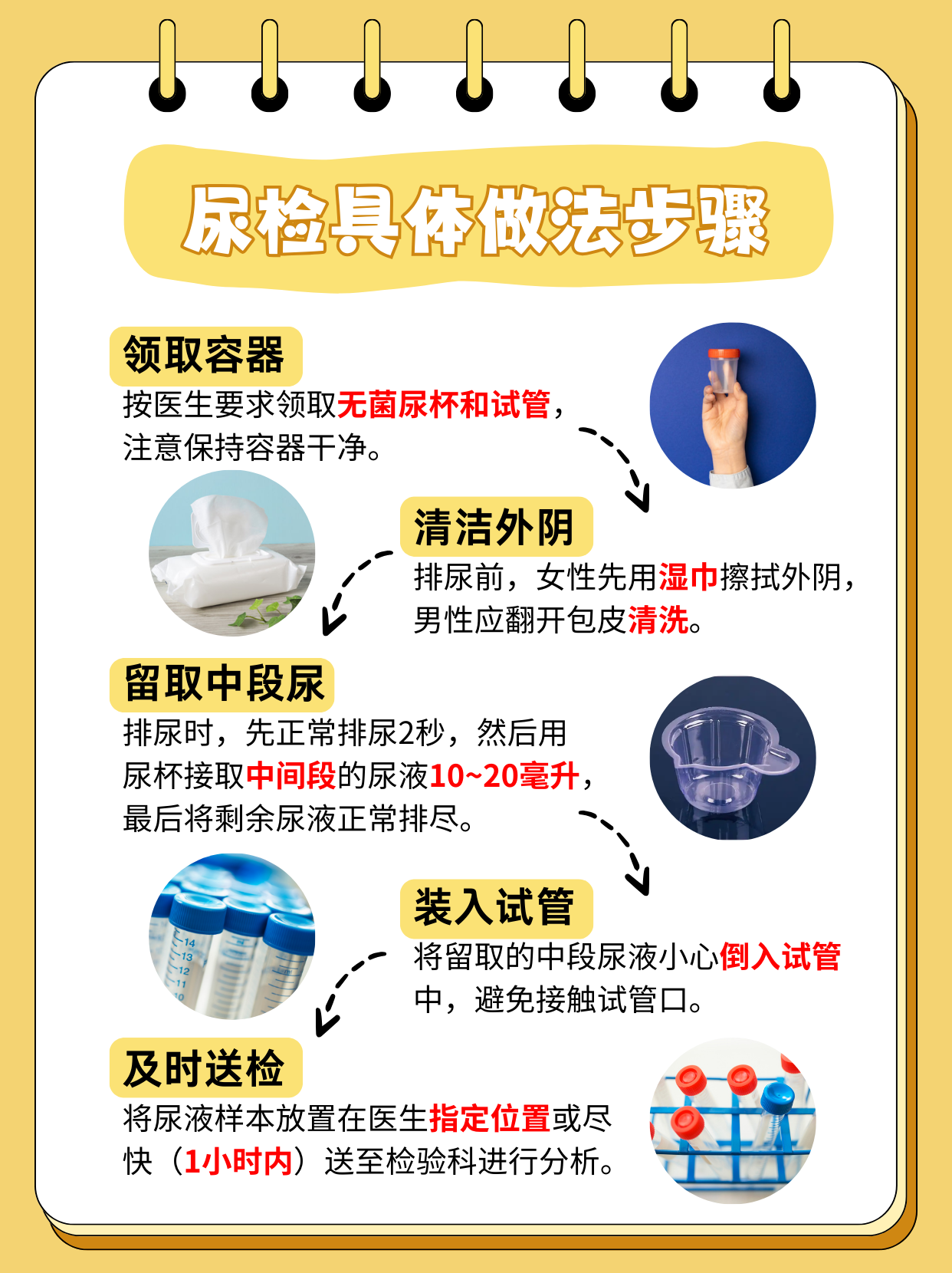 尿检具体做法步骤

领取容器

按医生要求领取无菌尿杯和试管，注意保持容器干净。

清洁外阴

排尿前，女性先用湿巾擦拭外阴，男性应翻开包皮清洗。

留取中段尿

排尿时，先正常排尿2秒，然后用尿杯接取中间段的尿液10~20毫升，最后将剩余尿液正常排尽。

装入试管

将留取的中段尿液小心倒入试管中，避免接触试管口。

及时送检

将尿液样本放置在医生指定位置或尽快（1小时内）送至检验科进行分析。